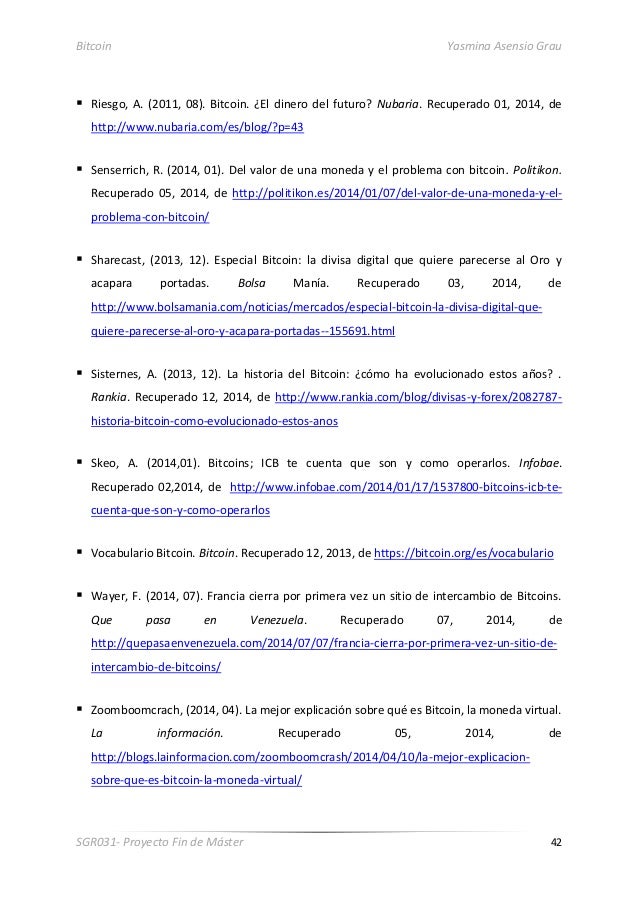 Bitcoin Yasmina Asensio Grau

▪ Riesgo, A. (2011, 08). Bitcoin. ¿El dinero del futuro? Nubaria. Recuperado 01, 2014, de http://www.nubaria.com/es/blog/?p=43

▪ Senserrich, R. (2014, 01). Del valor de una moneda y el problema con bitcoin. Politikon. Recuperado 05, 2014, de http://politikon.es/2014/01/07/del-valor-de-una-moneda-y-el-problema-con-bitcoin/

▪ Sharecast, (2013, 12). Especial Bitcoin: la divisa digital que quiere parecerse al Oro y acapara portadas. Bolsa Manía. Recuperado 03, 2014, de http://www.bolsamania.com/noticias/mercados/especial-bitcoin-la-divisa-digital-que-quiere-parecerse-al-oro-y-acapara-portadas--155691.html

▪ Sisternes, A. (2013, 12). La historia del Bitcoin: ¿cómo ha evolucionado estos años? . Rankia. Recuperado 12, 2014, de http://www.rankia.com/blog/divisas-y-forex/2082787-historia-bitcoin-como-evolucionado-estos-anos

▪ Skeo, A. (2014,01). Bitcoins; ICB te cuenta que son y como operarlos. Infobae. Recuperado 02,2014, de http://www.infobae.com/2014/01/17/1537800-bitcoins-icb-te-cuenta-que-son-y-como-operarlos

▪ Vocabulario Bitcoin. Bitcoin. Recuperado 12, 2013, de https://bitcoin.org/es/vocabulario

▪ Wayer, F. (2014, 07). Francia cierra por primera vez un sitio de intercambio de Bitcoins. Que pasa en Venezuela. Recuperado 07, 2014, de http://quepasaenvenezuela.com/2014/07/07/francia-cierra-por-primera-vez-un-sitio-de-intercambio-de-bitcoins/

▪ Zoomboomcrach, (2014, 04). La mejor explicación sobre qué es Bitcoin, la moneda virtual. La información. Recuperado 05, 2014, de http://blogs.lainformacion.com/zoomboomcrash/2014/04/10/la-mejor-explicacion-sobre-que-es-bitcoin-la-moneda-virtual/

SGR031- Proyecto Fin de Máster 42